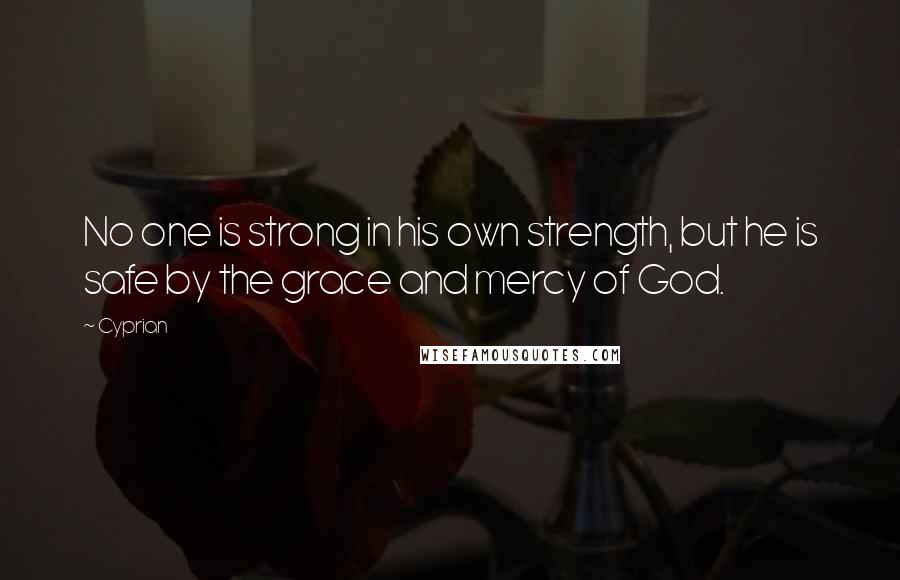 No one is strong in his own strength, but he is safe by the grace and mercy of God.

~ Cyprian

WISEFAMOUSQUOTES.COM